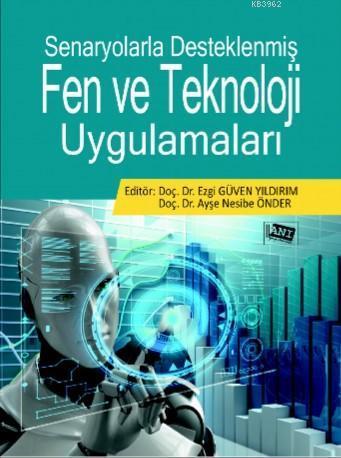 KB3962

Senaryolarla Desteklenmiş
Fen ve Teknoloji
Uygulamaları

Editör: Doç. Dr. Ezgi GÜVEN YILDIRIM
Doç. Dr. Ayşe Nesibe ÖNDER

ANI